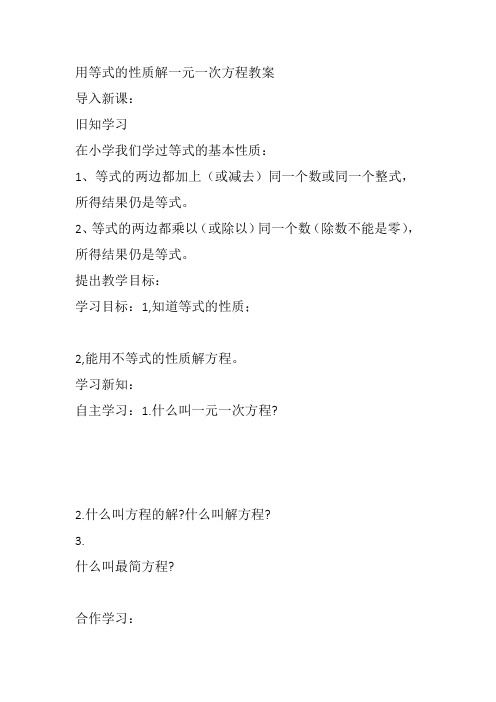 用等式的性质解一元一次方程教案

导入新课：

旧知学习

在小学我们学过等式的基本性质：

1、等式的两边都加上（或减去）同一个数或同一个整式，所得结果仍是等式。

2、等式的两边都乘以（或除以）同一个数（除数不能是零），所得结果仍是等式。

提出教学目标：

学习目标：1,知道等式的性质；

2,能用不等式的性质解方程。

学习新知：

自主学习：1.什么叫一元一次方程?

2.什么叫方程的解?什么叫解方程?

3.

什么叫最简方程?

合作学习：